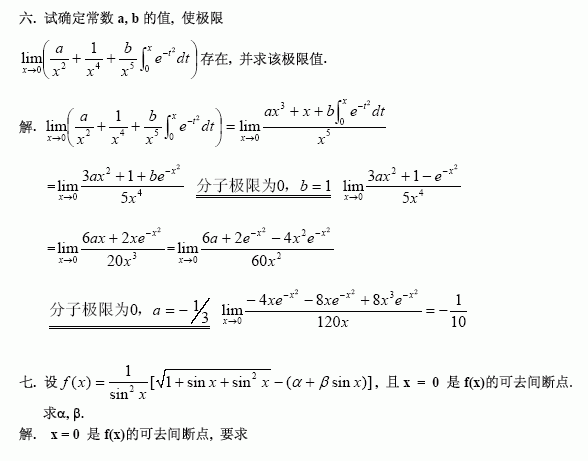 六. 试确定常数 a, b 的值, 使极限

$\lim_{x\to 0}\left(\frac{a}{x^2}+\frac{1}{x^4}+\frac{b}{x^5}\int_0^x e^{-t^2}dt\right)$存在, 并求该极限值.

解. $\lim_{x\to 0}\left(\frac{a}{x^2}+\frac{1}{x^4}+\frac{b}{x^5}\int_0^x e^{-t^2}dt\right)=\lim_{x\to 0}\frac{ax^3+x+b\int_0^x e^{-t^2}dt}{x^5}$

$=\lim_{x\to 0}\frac{3ax^2+1+be^{-x^2}}{5x^4}$ 分子极限为0, $b=1$ $\lim_{x\to 0}\frac{3ax^2+1-e^{-x^2}}{5x^4}$

$=\lim_{x\to 0}\frac{6ax+2xe^{-x^2}}{20x^3}=\lim_{x\to 0}\frac{6a+2e^{-x^2}-4x^2e^{-x^2}}{60x^2}$

分子极限为0, $a=-\frac{1}{3}$ $\lim_{x\to 0}\frac{-4xe^{-x^2}-8xe^{-x^2}+8x^3e^{-x^2}}{120x}=-\frac{1}{10}$

七. 设 $f(x)=\frac{1}{\sin^2 x}[\sqrt{1+\sin x+\sin^2 x}-(\alpha+\beta\sin x)]$, 且 x = 0 是 f(x)的可去间断点. 求α, β.

解. x = 0 是 f(x)的可去间断点, 要求